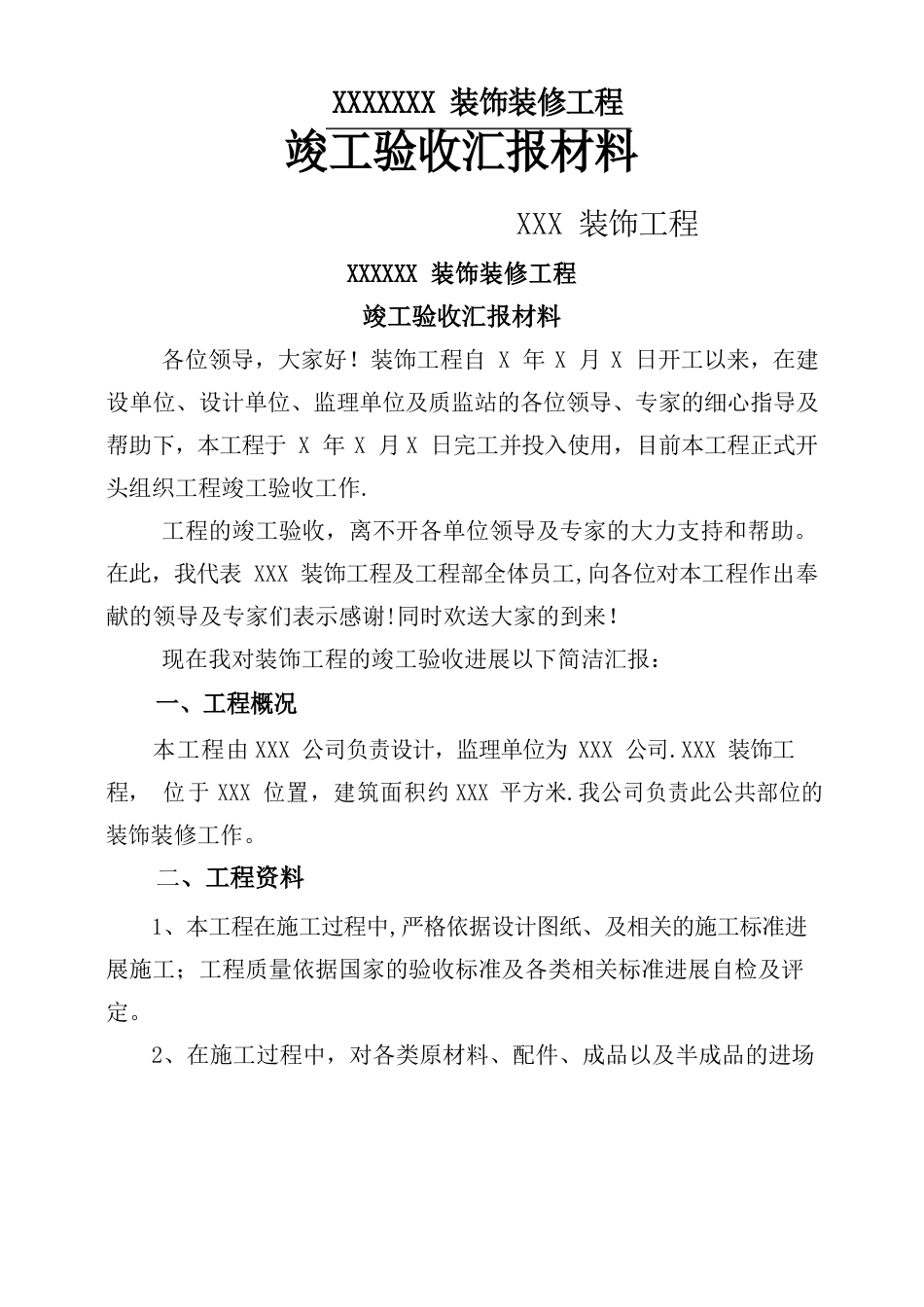 XXXXXXX 装饰装修工程

竣工验收汇报材料

XXX 装饰工程

XXXXXX 装饰装修工程

竣工验收汇报材料

各位领导，大家好！装饰工程自 X 年 X 月 X 日开工以来，在建设单位、设计单位、监理单位及质监站的各位领导、专家的细心指导及帮助下，本工程于 X 年 X 月 X 日完工并投入使用，目前本工程正式开头组织工程竣工验收工作.

工程的竣工验收，离不开各单位领导及专家的大力支持和帮助。在此，我代表 XXX 装饰工程及工程部全体员工,向各位对本工程作出奉献的领导及专家们表示感谢!同时欢送大家的到来!

现在我对装饰工程的竣工验收进展以下简洁汇报：

一、工程概况

本工程由 XXX 公司负责设计，监理单位为 XXX 公司.XXX 装饰工程， 位于 XXX 位置，建筑面积约 XXX 平方米.我公司负责此公共部位的装饰装修工作。

二、工程资料

1、本工程在施工过程中,严格依据设计图纸、及相关的施工标准进展施工；工程质量依据国家的验收标准及各类相关标准进展自检及评定。

2、在施工过程中，对各类原材料、配件、成品以及半成品的进场